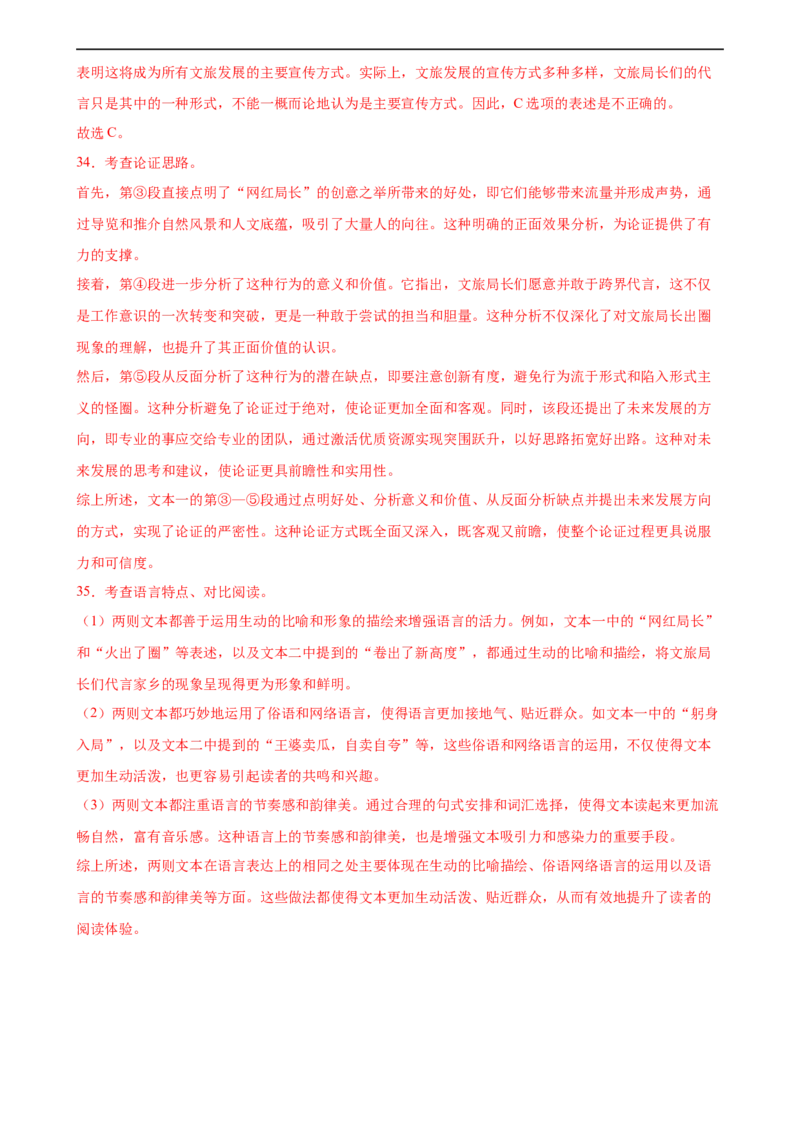 表明这将成为所有文旅发展的主要宣传方式。实际上，文旅发展的宣传方式多种多样，文旅局长们的代言只是其中的一种形式，不能一概而论地认为是主要宣传方式。因此，C 选项的表述是不正确的。
故选 C。
34．考查论证思路。
首先，第③段直接点明了“网红局长”的创意之举所带来的好处，即它们能够带来流量并形成声势，通过导览和推介自然风景和人文底蕴，吸引了大量人的向往。这种明确的正面效果分析，为论证提供了有力的支撑。
接着，第④段进一步分析了这种行为的意义和价值。它指出，文旅局长们愿意并敢于跨界代言，这不仅是工作意识的一次转变和突破，更是一种敢于尝试的担当和胆量。这种分析不仅深化了对文旅局长出圈现象的理解，也提升了其正面价值的认识。
然后，第⑤段从反面分析了这种行为的潜在缺点，即要注意创新有度，避免行为流于形式和陷入形式主义的怪圈。这种分析避免了论证过于绝对，使论证更加全面和客观。同时，该段还提出了未来发展的方向，即专业的事应交给专业的团队，通过激活优质资源实现突围跃升，以好思路拓宽好出路。这种对未来发展的思考和建议，使论证更具前瞻性和实用性。
综上所述，文本一的第③—⑤段通过点明好处、分析意义和价值、从反面分析缺点并提出未来发展方向的方式，实现了论证的严密性。这种论证方式既全面又深入，既客观又前瞻，使整个论证过程更具说服力和可信度。
35．考查语言特点、对比阅读。
（1）两则文本都善于运用生动的比喻和形象的描绘来增强语言的活力。例如，文本一中的“网红局长”和“火出了圈”等表述，以及文本二中提到的“卷出了新高度”，都通过生动的比喻和描绘，将文旅局长们代言家乡的现象呈现得更为形象和鲜明。
（2）两则文本都巧妙地运用了俗语和网络语言，使得语言更加接地气、贴近群众。如文本一中的“躬身入局”，以及文本二中提到的“王婆卖瓜，自卖自夸”等，这些俗语和网络语言的运用，不仅使得文本更加生动活泼，也更容易引起读者的共鸣和兴趣。
（3）两则文本都注重语言的节奏感和韵律美。通过合理的句式安排和词汇选择，使得文本读起来更加流畅自然，富有音乐感。这种语言上的节奏感和韵律美，也是增强文本吸引力和感染力的重要手段。
综上所述，两则文本在语言表达上的相同之处主要体现在生动的比喻描绘、俗语网络语言的运用以及语言的节奏感和韵律美等方面。这些做法都使得文本更加生动活泼、贴近群众，从而有效地提升了读者的阅读体验。